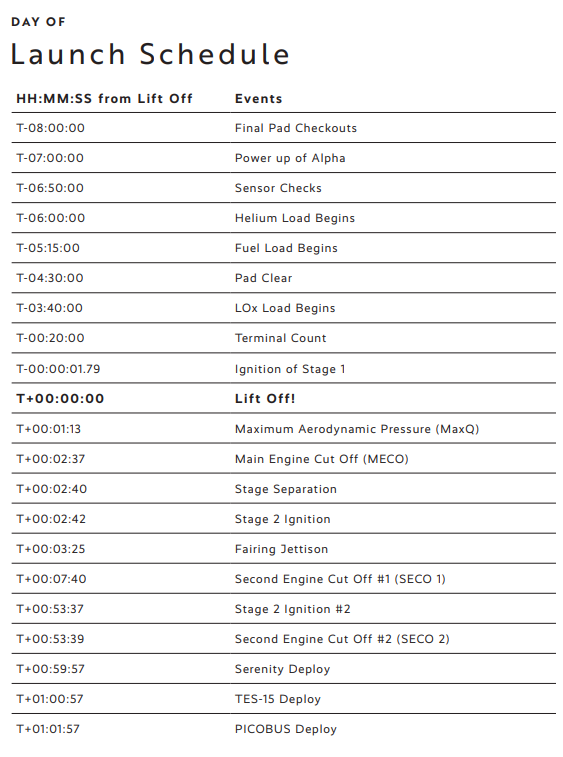 DAY OF

Launch Schedule

| HH:MM:SS from Lift Off | Events |
|---|---|
| T-08:00:00 | Final Pad Checkouts |
| T-07:00:00 | Power up of Alpha |
| T-06:50:00 | Sensor Checks |
| T-06:00:00 | Helium Load Begins |
| T-05:15:00 | Fuel Load Begins |
| T-04:30:00 | Pad Clear |
| T-03:40:00 | LOx Load Begins |
| T-00:20:00 | Terminal Count |
| T-00:00:01.79 | Ignition of Stage 1 |
| **T+00:00:00** | **Lift Off!** |
| T+00:01:13 | Maximum Aerodynamic Pressure (MaxQ) |
| T+00:02:37 | Main Engine Cut Off (MECO) |
| T+00:02:40 | Stage Separation |
| T+00:02:42 | Stage 2 Ignition |
| T+00:03:25 | Fairing Jettison |
| T+00:07:40 | Second Engine Cut Off #1 (SECO 1) |
| T+00:53:37 | Stage 2 Ignition #2 |
| T+00:53:39 | Second Engine Cut Off #2 (SECO 2) |
| T+00:59:57 | Serenity Deploy |
| T+01:00:57 | TES-15 Deploy |
| T+01:01:57 | PICOBUS Deploy |